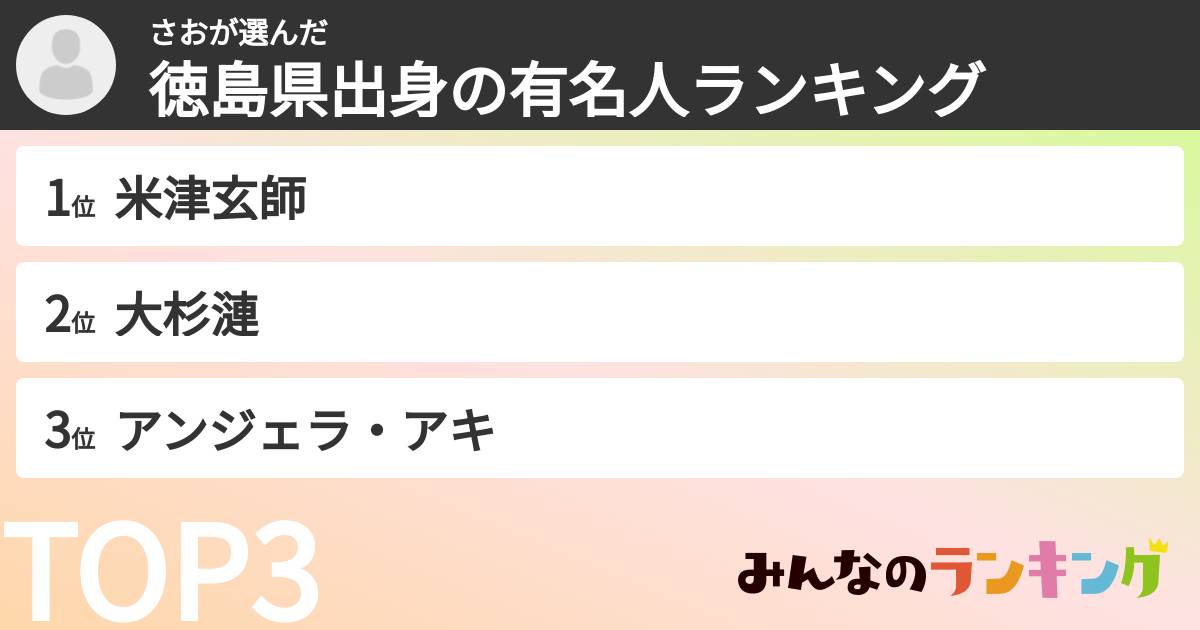 さおが選んだ
徳島県出身の有名人ランキング

1位 米津玄師

2位 大杉漣

3位 アンジェラ・アキ

TOP3

みんなのランキング